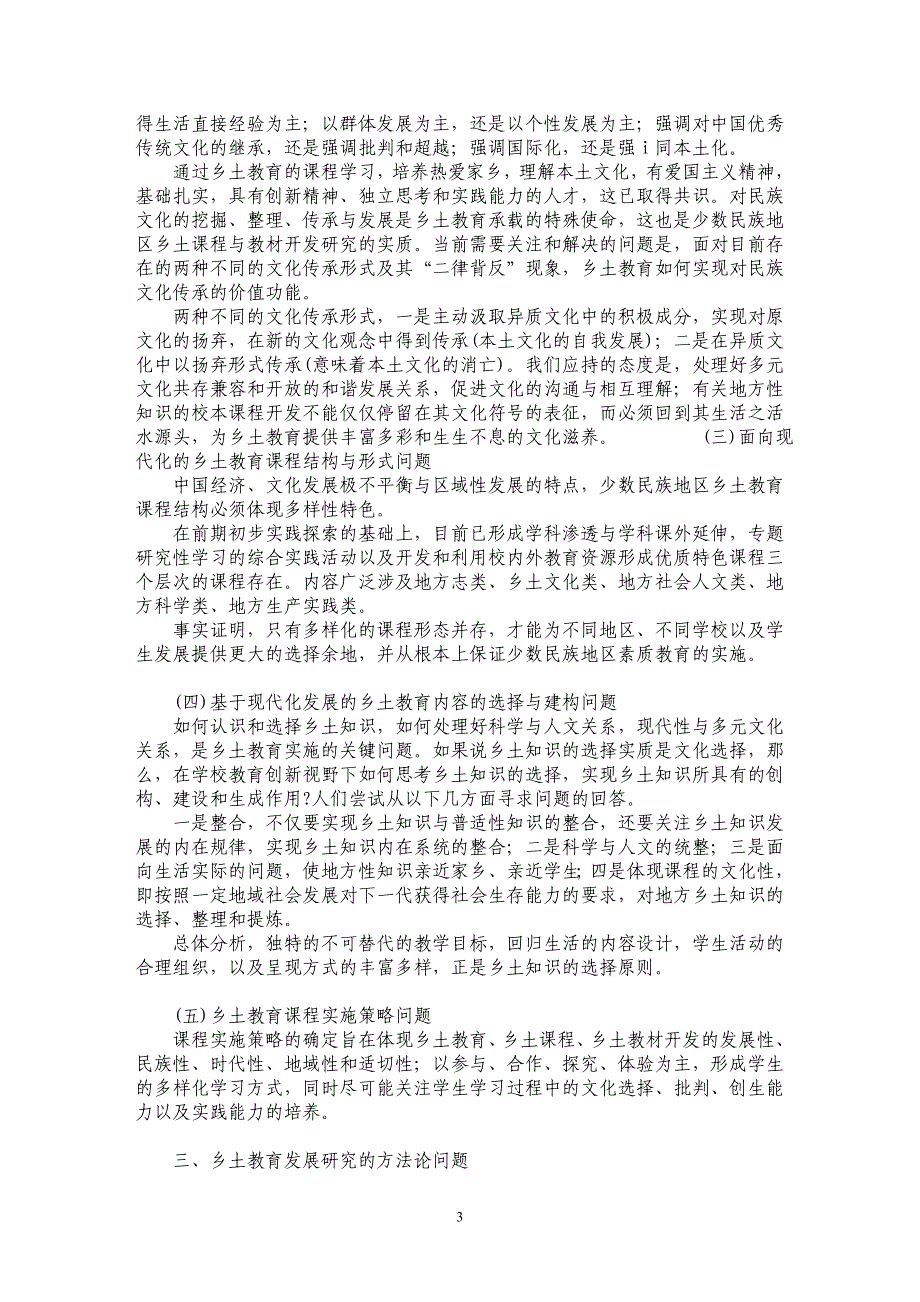 得生活直接经验为主；以群体发展为主，还是以个性发展为主；强调对中国优秀传统文化的继承，还是强调批判和超越；强调国际化，还是强 i 同本土化。

通过乡土教育的课程学习，培养热爱家乡，理解本土文化，有爱国主义精神，基础扎实，具有创新精神、独立思考和实践能力的人才，这已取得共识。对民族文化的挖掘、整理、传承与发展是乡土教育承载的特殊使命，这也是少数民族地区乡土课程与教材开发研究的实质。当前需要关注和解决的问题是，面对目前存在的两种不同的文化传承形式及其“二律背反”现象，乡土教育如何实现对民族文化传承的价值功能。

两种不同的文化传承形式，一是主动汲取异质文化中的积极成分，实现对原文化的扬弃，在新的文化观念中得到传承(本土文化的自我发展)；二是在异质文化中以扬弃形式传承(意味着本土文化的消亡)。我们应持的态度是，处理好多元文化共存兼容和开放的和谐发展关系，促进文化的沟通与相互理解；有关地方性知识的校本课程开发不能仅仅停留在其文化符号的表征，而必须回到其生活之活水源头，为乡土教育提供丰富多彩和生生不息的文化滋养。 (三)面向现代化的乡土教育课程结构与形式问题

中国经济、文化发展极不平衡与区域性发展的特点，少数民族地区乡土教育课程结构必须体现多样性特色。

在前期初步实践探索的基础上，目前已形成学科渗透与学科课外延伸，专题研究性学习的综合实践活动以及开发和利用校内外教育资源形成优质特色课程三个层次的课程存在。内容广泛涉及地方志类、乡土文化类、地方社会人文类、地方科学类、地方生产实践类。

事实证明，只有多样化的课程形态并存，才能为不同地区、不同学校以及学生发展提供更大的选择余地，并从根本上保证少数民族地区素质教育的实施。

(四)基于现代化发展的乡土教育内容的选择与建构问题

如何认识和选择乡土知识，如何处理好科学与人文关系，现代性与多元文化关系，是乡土教育实施的关键问题。如果说乡土知识的选择实质是文化选择，那么，在学校教育创新视野下如何思考乡土知识的选择，实现乡土知识所具有的创构、建设和生成作用?人们尝试从以下几方面寻求问题的回答。

一是整合，不仅要实现乡土知识与普适性知识的整合，还要关注乡土知识发展的内在规律，实现乡土知识内在系统的整合；二是科学与人文的统整；三是面向生活实际的问题，使地方性知识亲近家乡、亲近学生；四是体现课程的文化性，即按照一定地域社会发展对下一代获得社会生存能力的要求，对地方乡土知识的选择、整理和提炼。

总体分析，独特的不可替代的教学目标，回归生活的内容设计，学生活动的合理组织，以及呈现方式的丰富多样，正是乡土知识的选择原则。

(五)乡土教育课程实施策略问题

课程实施策略的确定旨在体现乡土教育、乡土课程、乡土教材开发的发展性、民族性、时代性、地域性和适切性；以参与、合作、探究、体验为主，形成学生的多样化学习方式，同时尽可能关注学生学习过程中的文化选择、批判、创生能力以及实践能力的培养。

三、乡土教育发展研究的方法论问题

3